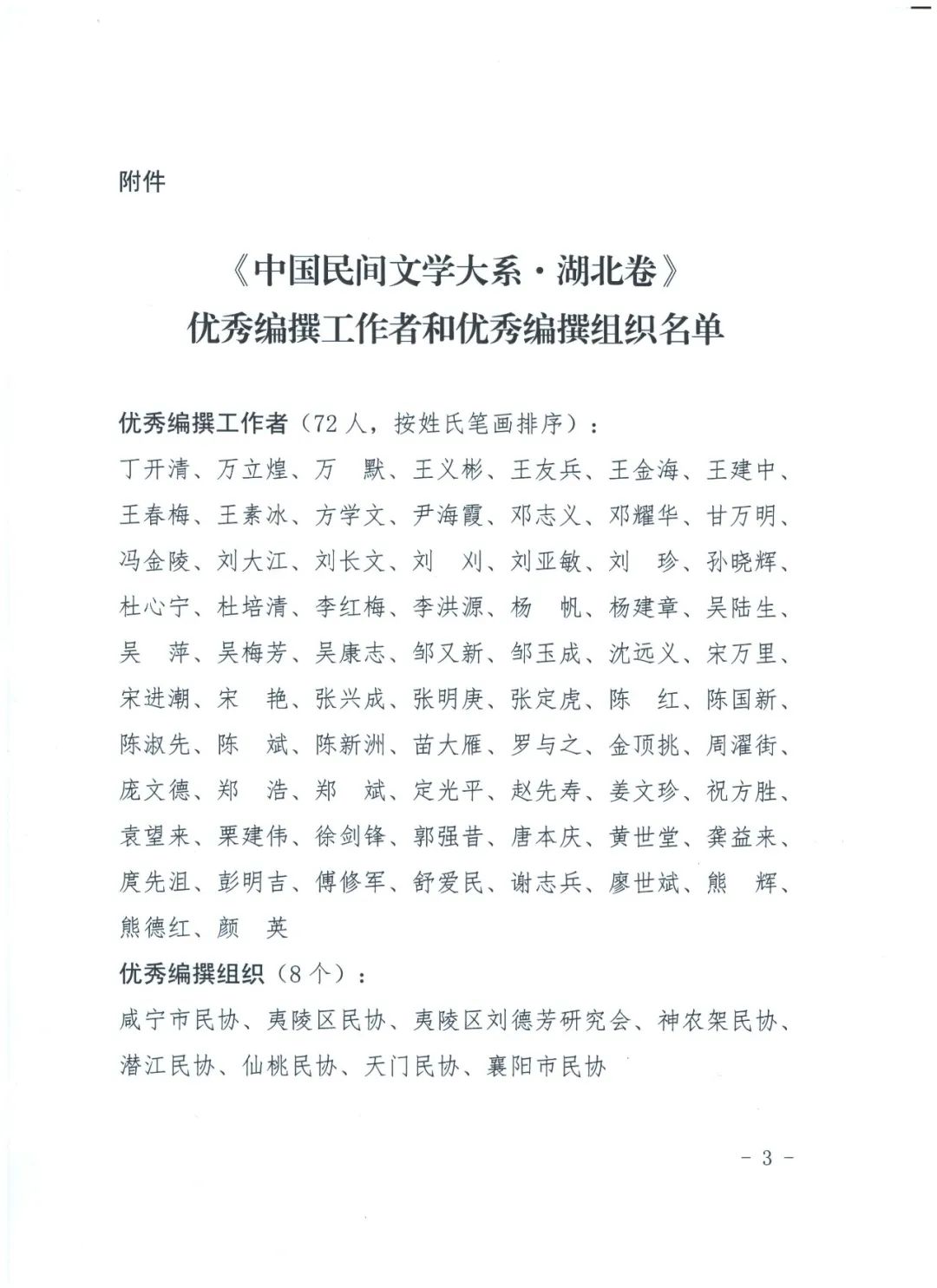 附件

《中国民间文学大系·湖北卷》
优秀编撰工作者和优秀编撰组织名单

优秀编撰工作者（72人，按姓氏笔画排序）：
丁开清、万立煌、万　默、王义彬、王友兵、王金海、王建中、王春梅、王素冰、方学文、尹海霞、邓志义、邓耀华、甘万明、冯金陵、刘大江、刘长文、刘　刈、刘亚敏、刘　珍、孙晓辉、杜心宁、杜培清、李红梅、李洪源、杨　帆、杨建章、吴陆生、吴　萍、吴梅芳、吴康志、邹又新、邹玉成、沈远义、宋万里、宋进潮、宋　艳、张兴成、张明庚、张定虎、陈　红、陈国新、陈淑先、陈　斌、陈新洲、苗大雁、罗与之、金顶挑、周濯街、庞文德、郑　浩、郑　斌、定光平、赵先寿、姜文珍、祝方胜、袁望来、栗建伟、徐剑锋、郭强昔、唐本庆、黄世堂、龚益来、庹先沮、彭明吉、傅修军、舒爱民、谢志兵、廖世斌、熊　辉、熊德红、颜　英

优秀编撰组织（8个）：
咸宁市民协、夷陵区民协、夷陵区刘德芳研究会、神农架民协、潜江民协、仙桃民协、天门民协、襄阳市民协

－3－